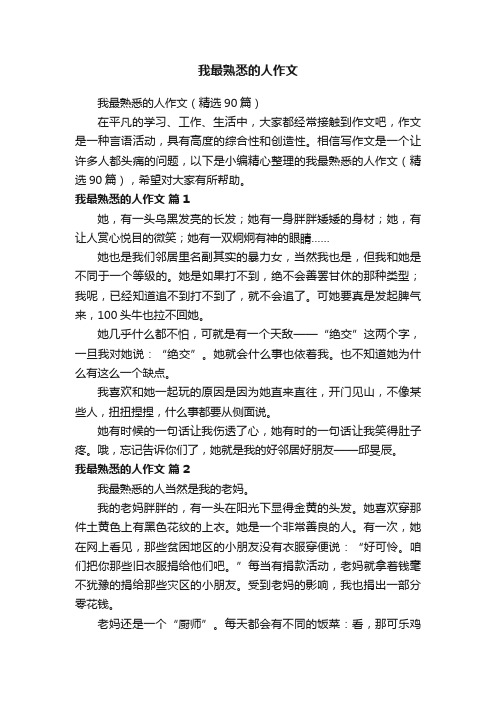 我最熟悉的人作文

我最熟悉的人作文（精选90篇）

在平凡的学习、工作、生活中，大家都经常接触到作文吧，作文是一种言语活动，具有高度的综合性和创造性。相信写作文是一个让许多人都头痛的问题，以下是小编精心整理的我最熟悉的人作文（精选90篇），希望对大家有所帮助。

我最熟悉的人作文 篇1

她，有一头乌黑发亮的长发；她有一身胖胖矮矮的身材；她，有让人赏心悦目的微笑；她有一双炯炯有神的眼睛……

她也是我们邻居里名副其实的暴力女，当然我也是，但我和她是不同于一个等级的。她是如果打不到，绝不会善罢甘休的那种类型；我呢，已经知道追不到打不到了，就不会追了。可她要真是发起脾气来，100头牛也拉不回她。

她几乎什么都不怕，可就是有一个天敌——“绝交”这两个字，一旦我对她说：“绝交”。她就会什么事也依着我。也不知道她为什么有这么一个缺点。

我喜欢和她一起玩的原因是因为她直来直往，开门见山，不像某些人，扭扭捏捏，什么事都要从侧面说。

她有时候的一句话让我伤透了心，她有时的一句话让我笑得肚子疼。哦，忘记告诉你们了，她就是我的好邻居好朋友——邱旻辰。

我最熟悉的人作文 篇2

我最熟悉的人当然是我的老妈。

我的老妈胖胖的，有一头在阳光下显得金黄的头发。她喜欢穿那件土黄色上有黑色花纹的上衣。她是一个非常善良的人。有一次，她在网上看见，那些贫困地区的小朋友没有衣服穿便说：“好可怜。咱们把你那些旧衣服捐给他们吧。”每当有捐款活动，老妈就拿着钱毫不犹豫的捐给那些灾区的小朋友。受到老妈的影响，我也捐出一部分零花钱。

老妈还是一个“厨师”。每天都会有不同的饭菜：看，那可乐鸡